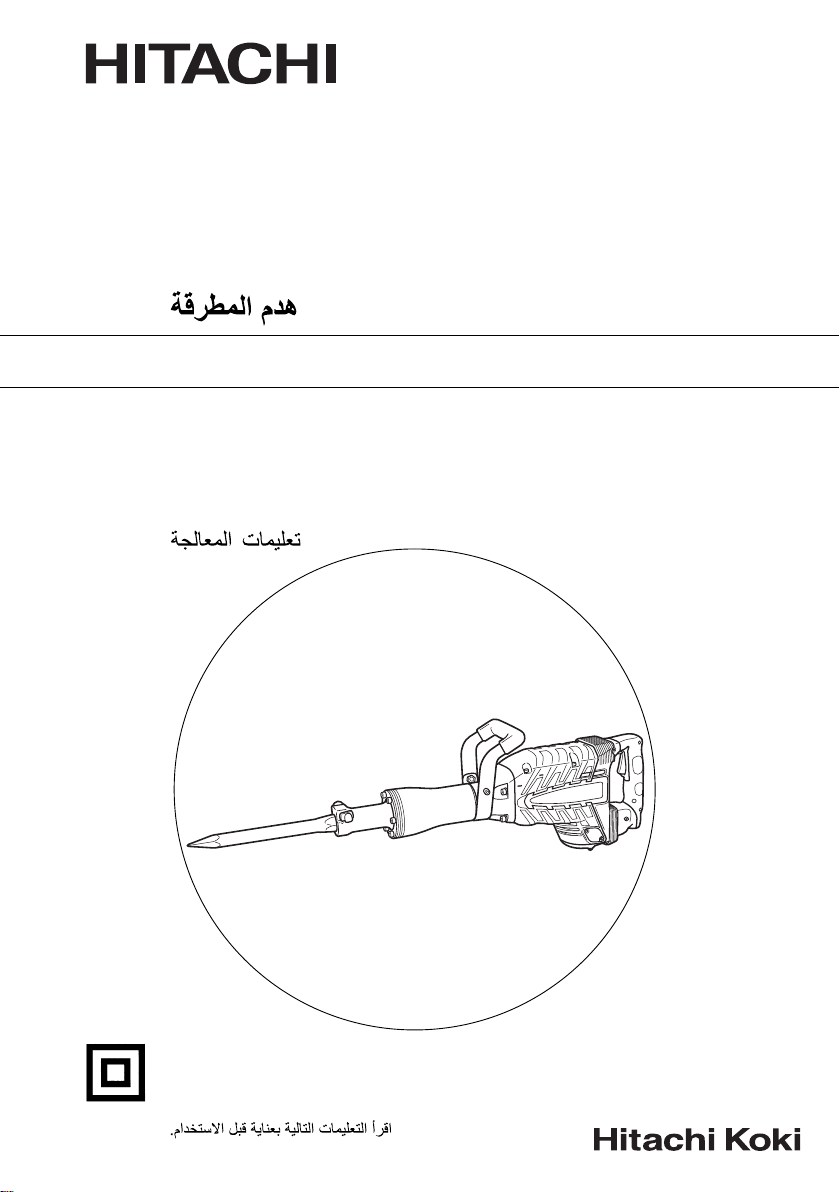 HITACHI

هدم المطرقة

تعليمات المعالجة

اقرأ التعليمات التالية بعناية قبل الاستخدام.

Hitachi Koki